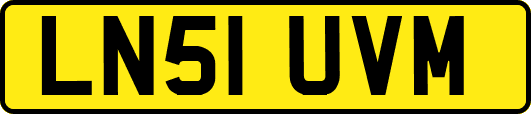 LN51 UVM